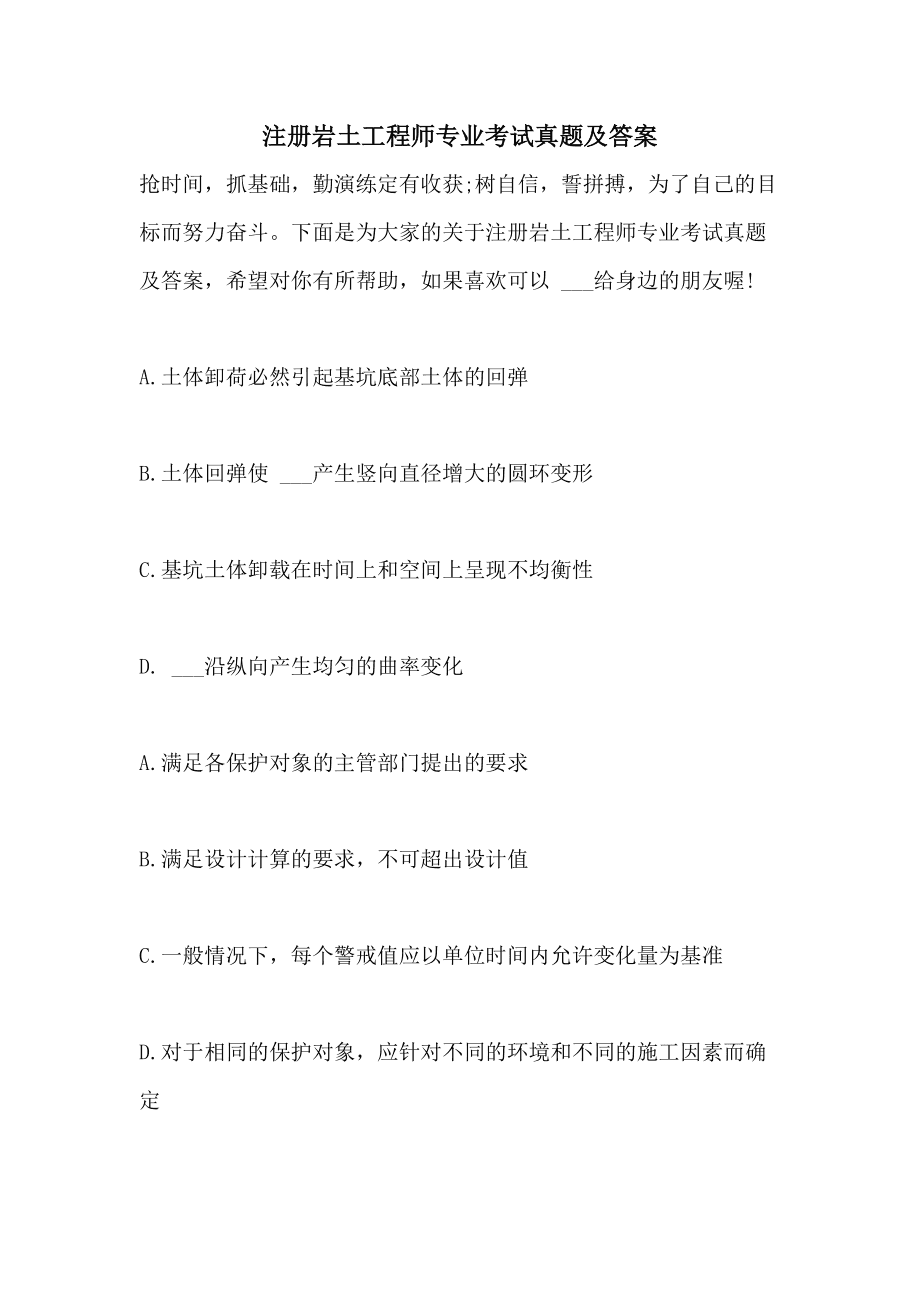 注册岩土工程师专业考试真题及答案

抢时间，抓基础，勤演练定有收获;树自信，誓拼搏，为了自己的目标而努力奋斗。下面是为大家的关于注册岩土工程师专业考试真题及答案，希望对你有所帮助，如果喜欢可以 ___给身边的朋友喔!

A.土体卸荷必然引起基坑底部土体的回弹

B.土体回弹使 ___产生竖向直径增大的圆环变形

C.基坑土体卸载在时间上和空间上呈现不均衡性

D. ___沿纵向产生均匀的曲率变化

A.满足各保护对象的主管部门提出的要求

B.满足设计计算的要求，不可超出设计值

C.一般情况下，每个警戒值应以单位时间内允许变化量为基准

D.对于相同的保护对象，应针对不同的环境和不同的施工因素而确定